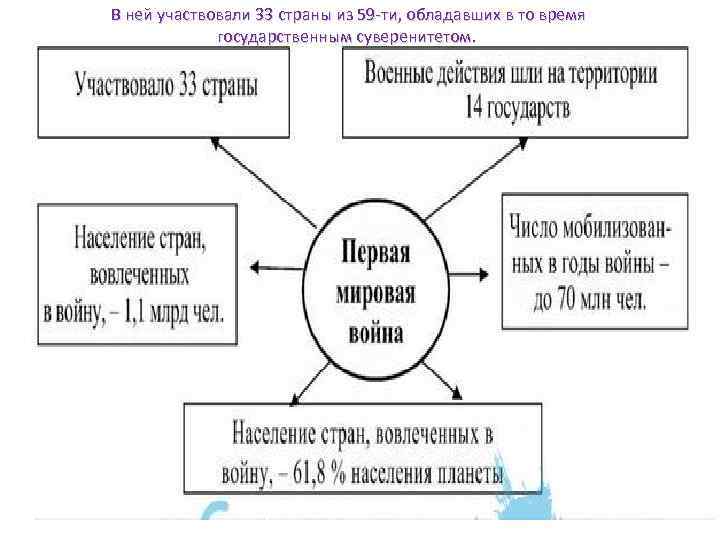 В ней участвовали 33 страны из 59-ти, обладавших в то время государственным суверенитетом.

Участвовало 33 страны

Военные действия шли на территории 14 государств

Население стран, вовлеченных в войну, – 1,1 млрд чел.

Первая мировая война

Число мобилизованных в годы войны – до 70 млн чел.

Население стран, вовлеченных в войну, – 61,8 % населения планеты